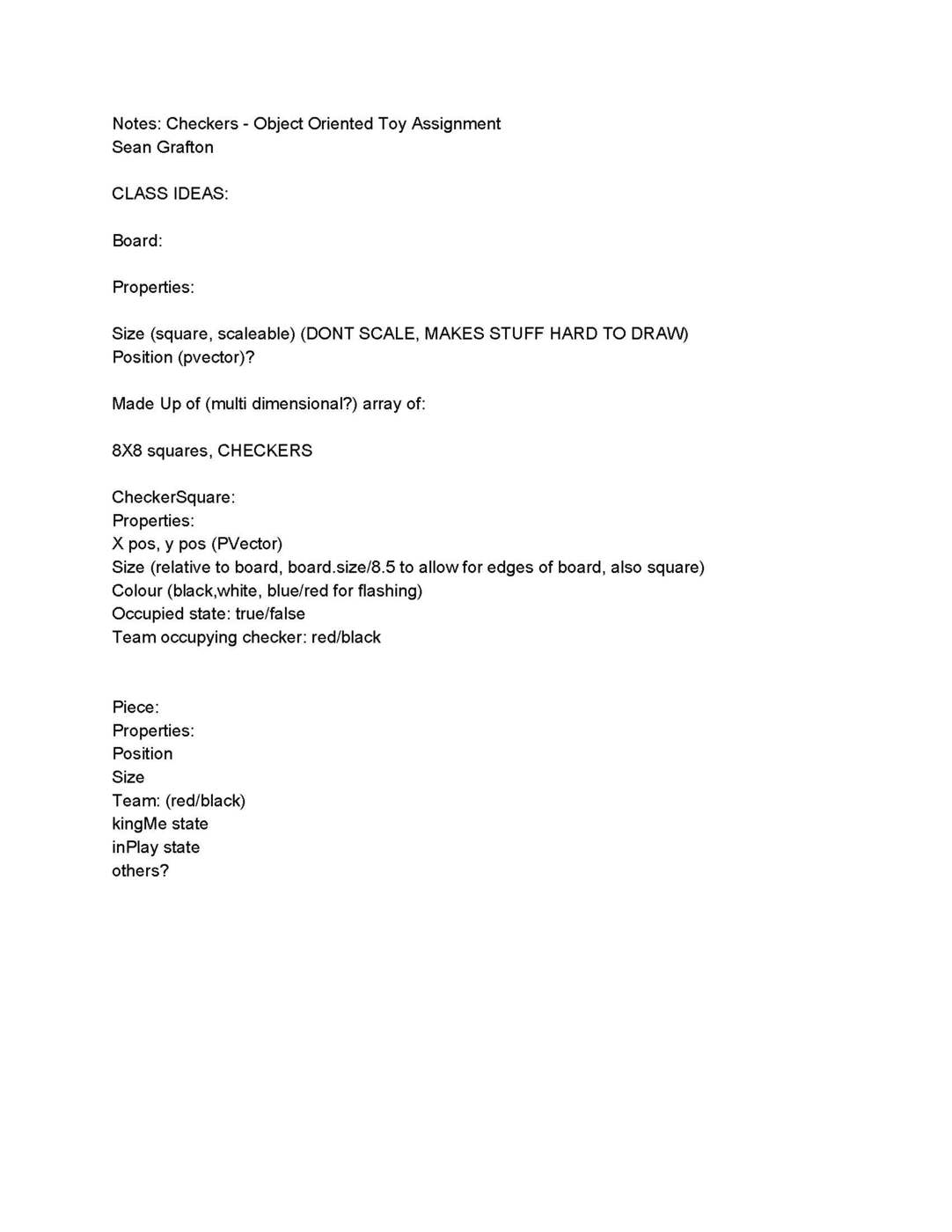 Notes: Checkers - Object Oriented Toy Assignment
Sean Grafton

CLASS IDEAS:

Board:

Properties:

Size (square, scaleable) (DONT SCALE, MAKES STUFF HARD TO DRAW)
Position (pvector)?

Made Up of (multi dimensional?) array of:

8X8 squares, CHECKERS

CheckerSquare:
Properties:
X pos, y pos (PVector)
Size (relative to board, board.size/8.5 to allow for edges of board, also square)
Colour (black,white, blue/red for flashing)
Occupied state: true/false
Team occupying checker: red/black

Piece:
Properties:
Position
Size
Team: (red/black)
kingMe state
inPlay state
others?